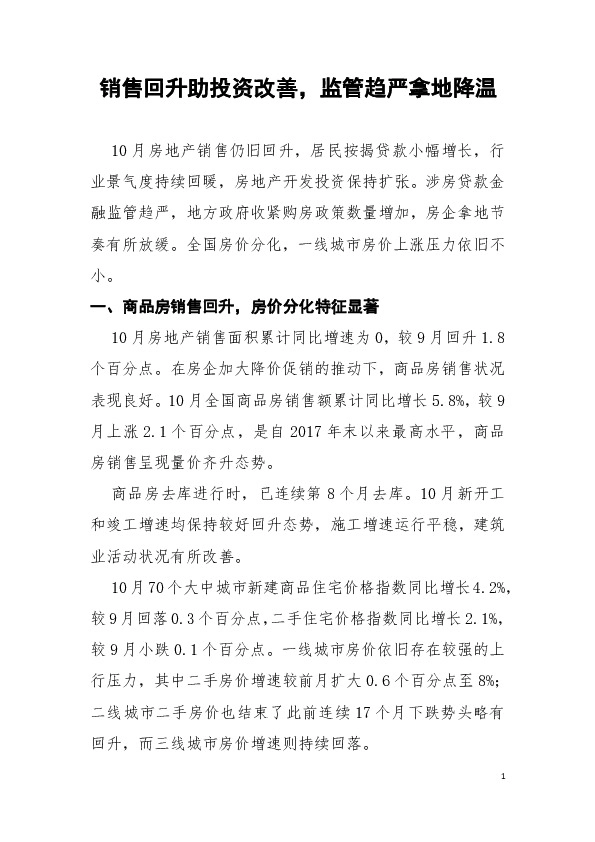 销售回升助投资改善，监管趋严拿地降温

10月房地产销售仍旧回升，居民按揭贷款小幅增长，行业景气度持续回暖，房地产开发投资保持扩张。涉房贷款金融监管趋严，地方政府收紧购房政策数量增加，房企拿地节奏有所放缓。全国房价分化，一线城市房价上涨压力依旧不小。

一、商品房销售回升，房价分化特征显著

10月房地产销售面积累计同比增速为0，较9月回升1.8个百分点。在房企加大降价促销的推动下，商品房销售状况表现良好。10月全国商品房销售额累计同比增长5.8%，较9月上涨2.1个百分点，是自2017年末以来最高水平，商品房销售呈现量价齐升态势。

商品房去库进行时，已连续第8个月去库。10月新开工和竣工增速均保持较好回升态势，施工增速运行平稳，建筑业活动状况有所改善。

10月70个大中城市新建商品住宅价格指数同比增长4.2%，较9月回落0.3个百分点，二手住宅价格指数同比增长2.1%，较9月小跌0.1个百分点。一线城市房价依旧存在较强的上行压力，其中二手房价增速较前月扩大0.6个百分点至8%；二线城市二手房价也结束了此前连续17个月下跌势头略有回升，而三线城市房价增速则持续回落。

1